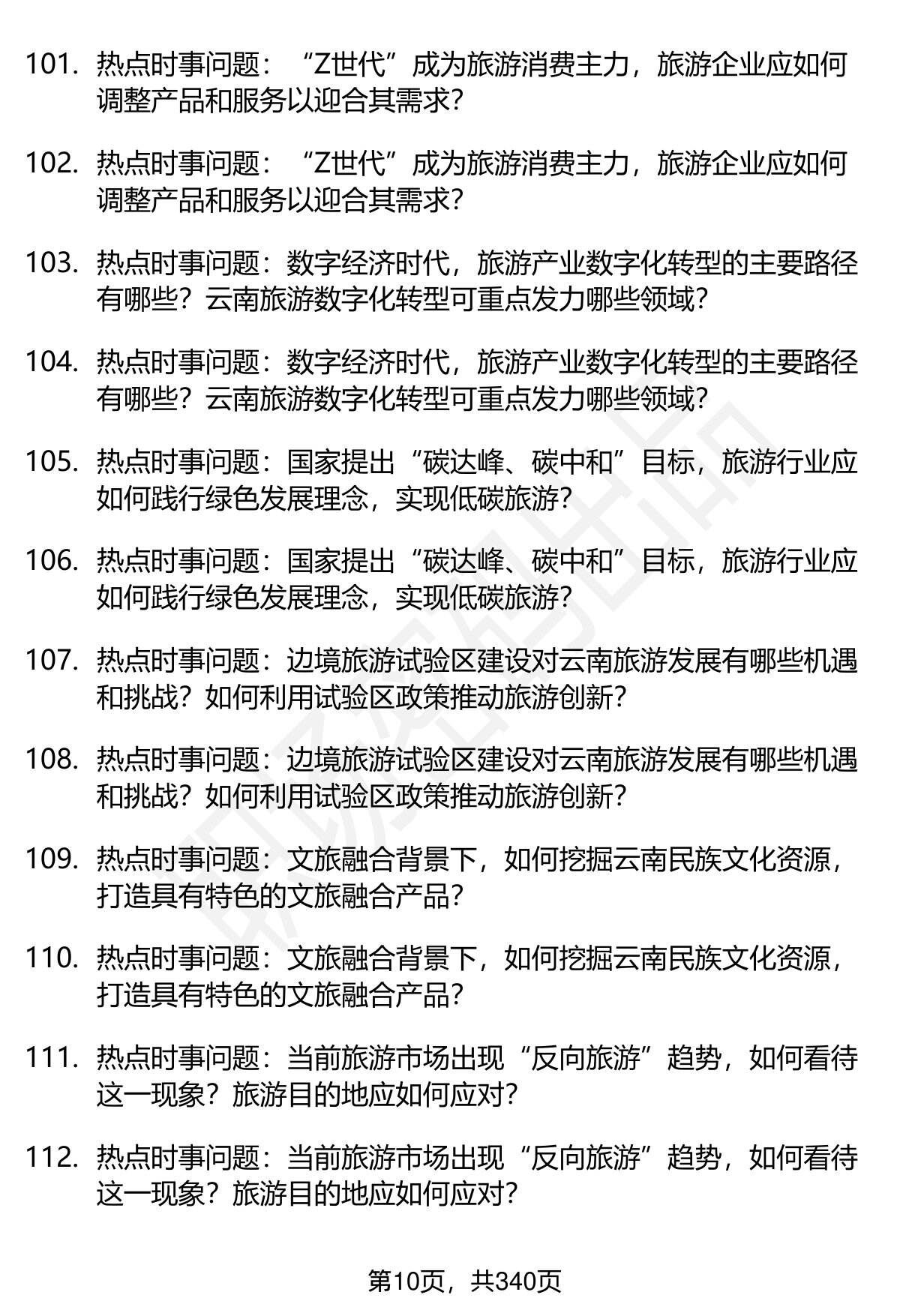 101. 热点时事问题：“Z世代”成为旅游消费主力，旅游企业应如何调整产品和服务以迎合其需求？

102. 热点时事问题：“Z世代”成为旅游消费主力，旅游企业应如何调整产品和服务以迎合其需求？

103. 热点时事问题：数字经济时代，旅游产业数字化转型的主要路径有哪些？云南旅游数字化转型可重点发力哪些领域？

104. 热点时事问题：数字经济时代，旅游产业数字化转型的主要路径有哪些？云南旅游数字化转型可重点发力哪些领域？

105. 热点时事问题：国家提出“碳达峰、碳中和”目标，旅游行业应如何践行绿色发展理念，实现低碳旅游？

106. 热点时事问题：国家提出“碳达峰、碳中和”目标，旅游行业应如何践行绿色发展理念，实现低碳旅游？

107. 热点时事问题：边境旅游试验区建设对云南旅游发展有哪些机遇和挑战？如何利用试验区政策推动旅游创新？

108. 热点时事问题：边境旅游试验区建设对云南旅游发展有哪些机遇和挑战？如何利用试验区政策推动旅游创新？

109. 热点时事问题：文旅融合背景下，如何挖掘云南民族文化资源，打造具有特色的文旅融合产品？

110. 热点时事问题：文旅融合背景下，如何挖掘云南民族文化资源，打造具有特色的文旅融合产品？

111. 热点时事问题：当前旅游市场出现“反向旅游”趋势，如何看待这一现象？旅游目的地应如何应对？

112. 热点时事问题：当前旅游市场出现“反向旅游”趋势，如何看待这一现象？旅游目的地应如何应对？

第10页，共340页